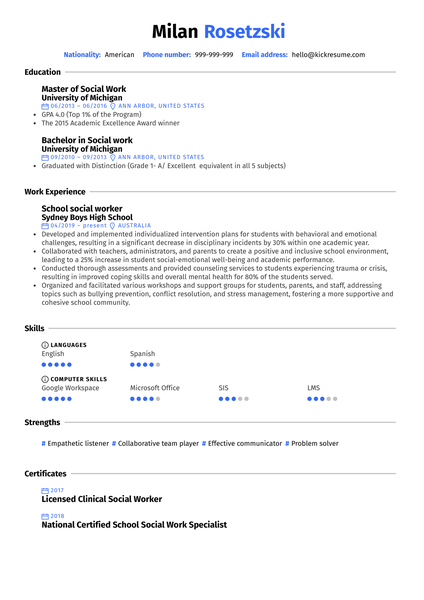 Milan Rosetzski

Nationality: American Phone number: 999-999-999 Email address: hello@kickresume.com

Education

Master of Social Work
University of Michigan
06/2013 – 06/2016 ANN ARBOR, UNITED STATES
• GPA 4.0 (Top 1% of the Program)
• The 2015 Academic Excellence Award winner

Bachelor in Social work
University of Michigan
09/2010 – 09/2013 ANN ARBOR, UNITED STATES
• Graduated with Distinction (Grade 1- A/ Excellent equivalent in all 5 subjects)

Work Experience

School social worker
Sydney Boys High School
04/2019 – present AUSTRALIA
• Developed and implemented individualized intervention plans for students with behavioral and emotional challenges, resulting in a significant decrease in disciplinary incidents by 30% within one academic year.
• Collaborated with teachers, administrators, and parents to create a positive and inclusive school environment, leading to a 25% increase in student social-emotional well-being and academic performance.
• Conducted thorough assessments and provided counseling services to students experiencing trauma or crisis, resulting in improved coping skills and overall mental health for 80% of the students served.
• Organized and facilitated various workshops and support groups for students, parents, and staff, addressing topics such as bullying prevention, conflict resolution, and stress management, fostering a more supportive and cohesive school community.

Skills

LANGUAGES
English
Spanish

COMPUTER SKILLS
Google Workspace
Microsoft Office
SIS
LMS

Strengths

# Empathetic listener # Collaborative team player # Effective communicator # Problem solver

Certificates

2017
Licensed Clinical Social Worker

2018
National Certified School Social Work Specialist